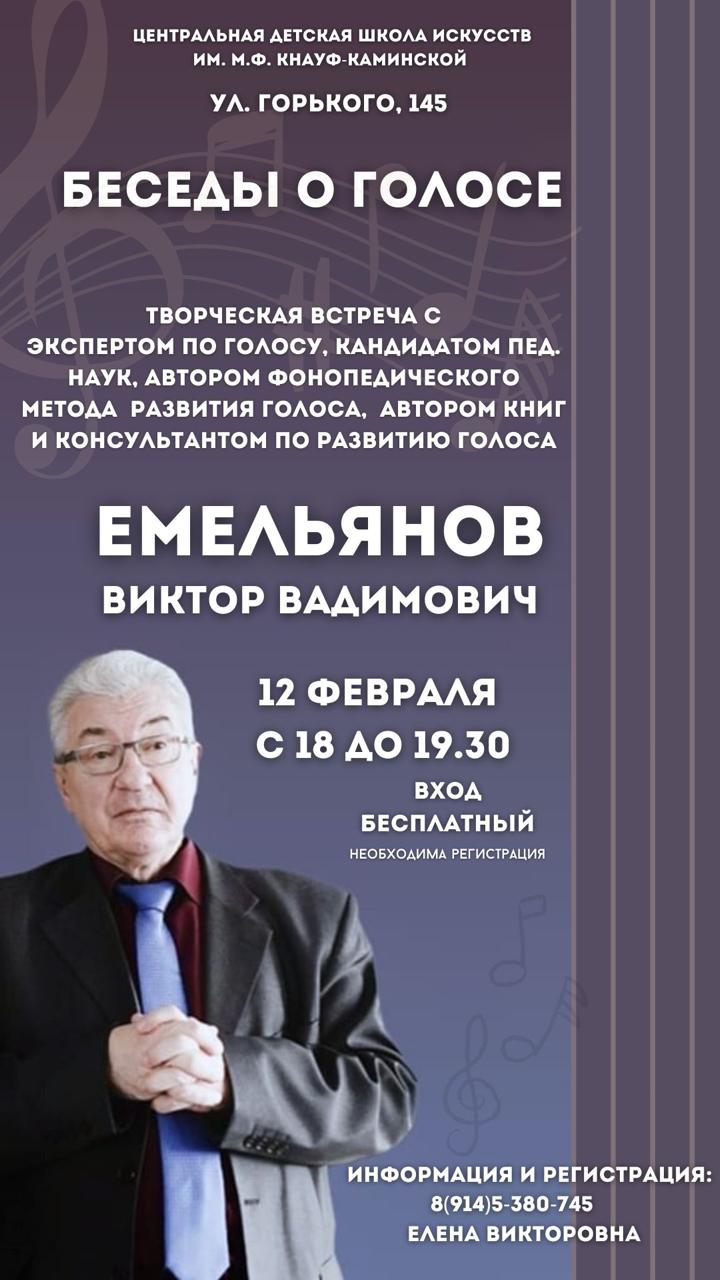 ЦЕНТРАЛЬНАЯ ДЕТСКАЯ ШКОЛА ИСКУССТВ ИМ. М.Ф. КНАУФ-КАМИНСКОЙ

УЛ. ГОРЬКОГО, 145

БЕСЕДЫ О ГОЛОСЕ

ТВОРЧЕСКАЯ ВСТРЕЧА С ЭКСПЕРТОМ ПО ГОЛОСУ, КАНДИДАТОМ ПЕД. НАУК, АВТОРОМ ФОНОПЕДИЧЕСКОГО МЕТОДА РАЗВИТИЯ ГОЛОСА, АВТОРОМ КНИГ И КОНСУЛЬТАНТОМ ПО РАЗВИТИЮ ГОЛОСА

ЕМЕЛЬЯНОВ
ВИКТОР ВАДИМОВИЧ

12 ФЕВРАЛЯ
С 18 ДО 19.30

ВХОД БЕСПЛАТНЫЙ
НЕОБХОДИМА РЕГИСТРАЦИЯ

ИНФОРМАЦИЯ И РЕГИСТРАЦИЯ:
8(914)5-380-745
ЕЛЕНА ВИКТОРОВНА